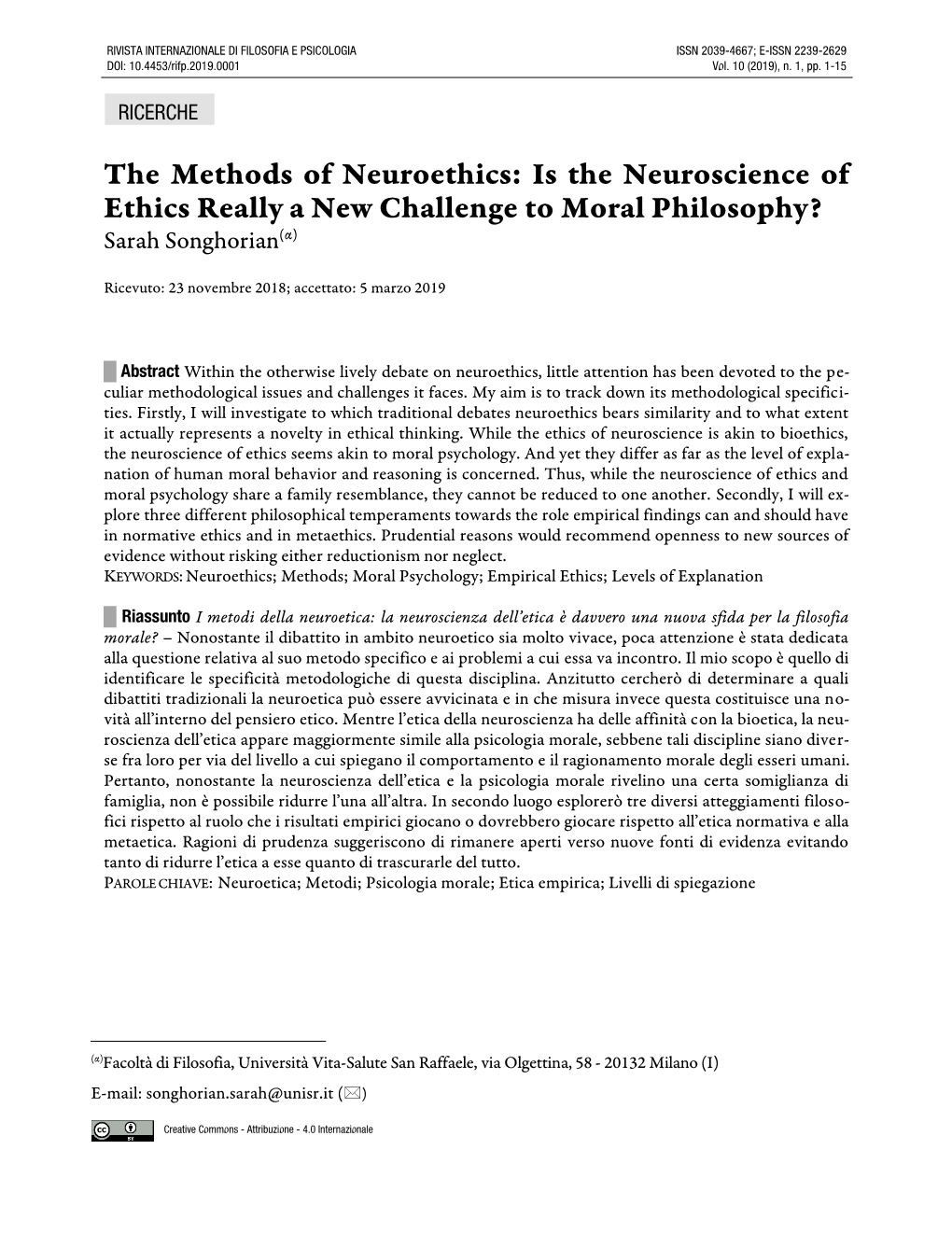 RIVISTA INTERNAZIONALE DI FILOSOFIA E PSICOLOGIA
DOI: 10.4453/rifp.2019.0001

ISSN 2039-4667; E-ISSN 2239-2629
Vol. 10 (2019), n. 1, pp. 1-15

RICERCHE

The Methods of Neuroethics: Is the Neuroscience of Ethics Really a New Challenge to Moral Philosophy?
Sarah Songhorian$^{(\alpha)}$

Ricevuto: 23 novembre 2018; accettato: 5 marzo 2019

Abstract Within the otherwise lively debate on neuroethics, little attention has been devoted to the peculiar methodological issues and challenges it faces. My aim is to track down its methodological specificities. Firstly, I will investigate to which traditional debates neuroethics bears similarity and to what extent it actually represents a novelty in ethical thinking. While the ethics of neuroscience is akin to bioethics, the neuroscience of ethics seems akin to moral psychology. And yet they differ as far as the level of explanation of human moral behavior and reasoning is concerned. Thus, while the neuroscience of ethics and moral psychology share a family resemblance, they cannot be reduced to one another. Secondly, I will explore three different philosophical temperaments towards the role empirical findings can and should have in normative ethics and in metaethics. Prudential reasons would recommend openness to new sources of evidence without risking either reductionism nor neglect.
KEYWORDS: Neuroethics; Methods; Moral Psychology; Empirical Ethics; Levels of Explanation

Riassunto I metodi della neuroetica: la neuroscienza dell'etica è davvero una nuova sfida per la filosofia morale? – Nonostante il dibattito in ambito neuroetico sia molto vivace, poca attenzione è stata dedicata alla questione relativa al suo metodo specifico e ai problemi a cui essa va incontro. Il mio scopo è quello di identificare le specificità metodologiche di questa disciplina. Anzitutto cercherò di determinare a quali dibattiti tradizionali la neuroetica può essere avvicinata e in che misura invece questa costituisce una novità all'interno del pensiero etico. Mentre l'etica della neuroscienza ha delle affinità con la bioetica, la neuroscienza dell'etica appare maggiormente simile alla psicologia morale, sebbene tali discipline siano diverse fra loro per via del livello a cui spiegano il comportamento e il ragionamento morale degli esseri umani. Pertanto, nonostante la neuroscienza dell'etica e la psicologia morale rivelino una certa somiglianza di famiglia, non è possibile ridurre l'una all'altra. In secondo luogo esplorerò tre diversi atteggiamenti filosofici rispetto al ruolo che i risultati empirici giocano o dovrebbero giocare rispetto all'etica normativa e alla metaetica. Ragioni di prudenza suggeriscono di rimanere aperti verso nuove fonti di evidenza evitando tanto di ridurre l'etica a esse quanto di trascurarle del tutto.
PAROLE CHIAVE: Neuroetica; Metodi; Psicologia morale; Etica empirica; Livelli di spiegazione

$^{(\alpha)}$Facoltà di Filosofia, Università Vita-Salute San Raffaele, via Olgettina, 58 - 20132 Milano (I)
E-mail: songhorian.sarah@unisr.it (✉)

Creative Commons - Attribuzione - 4.0 Internazionale